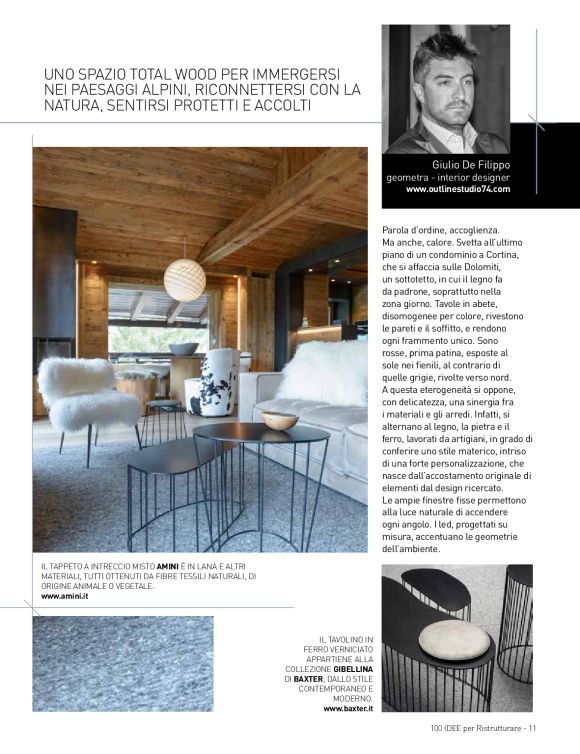 UNO SPAZIO TOTAL WOOD PER IMMERGERSI NEI PAESAGGI ALPINI, RICONNETTERSI CON LA NATURA, SENTIRSI PROTETTI E ACCOLTI

Giulio De Filippo
geometra - interior designer
www.outlinestudio74.com

Parola d'ordine, accoglienza. Ma anche, calore. Svetta all'ultimo piano di un condominio a Cortina, che si affaccia sulle Dolomiti, un sottotetto, in cui il legno fa da padrone, soprattutto nella zona giorno. Tavole in abete, disomogenee per colore, rivestono le pareti e il soffitto, e rendono ogni frammento unico. Sono rosse, prima patina, esposte al sole nei fienili, al contrario di quelle grigie, rivolte verso nord. A questa eterogeneità si oppone, con delicatezza, una sinergia fra i materiali e gli arredi. Infatti, si alternano al legno, la pietra e il ferro, lavorati da artigiani, in grado di conferire uno stile materico, intriso di una forte personalizzazione, che nasce dall'accostamento originale di elementi dal design ricercato. Le ampie finestre fisse permettono alla luce naturale di accendere ogni angolo. I led, progettati su misura, accentuano le geometrie dell'ambiente.

IL TAPPETO A INTRECCIO MISTO AMINI È IN LANA E ALTRI MATERIALI, TUTTI OTTENUTI DA FIBRE TESSILI NATURALI, DI ORIGINE ANIMALE O VEGETALE.
www.amini.it

IL TAVOLINO IN FERRO VERNICIATO APPARTIENE ALLA COLLEZIONE GIBELLINA DI BAXTER, DALLO STILE CONTEMPORANEO E MODERNO.
www.baxter.it

100 IDEE per Ristrutturare - 11